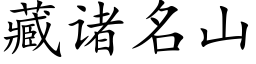 藏诸名山